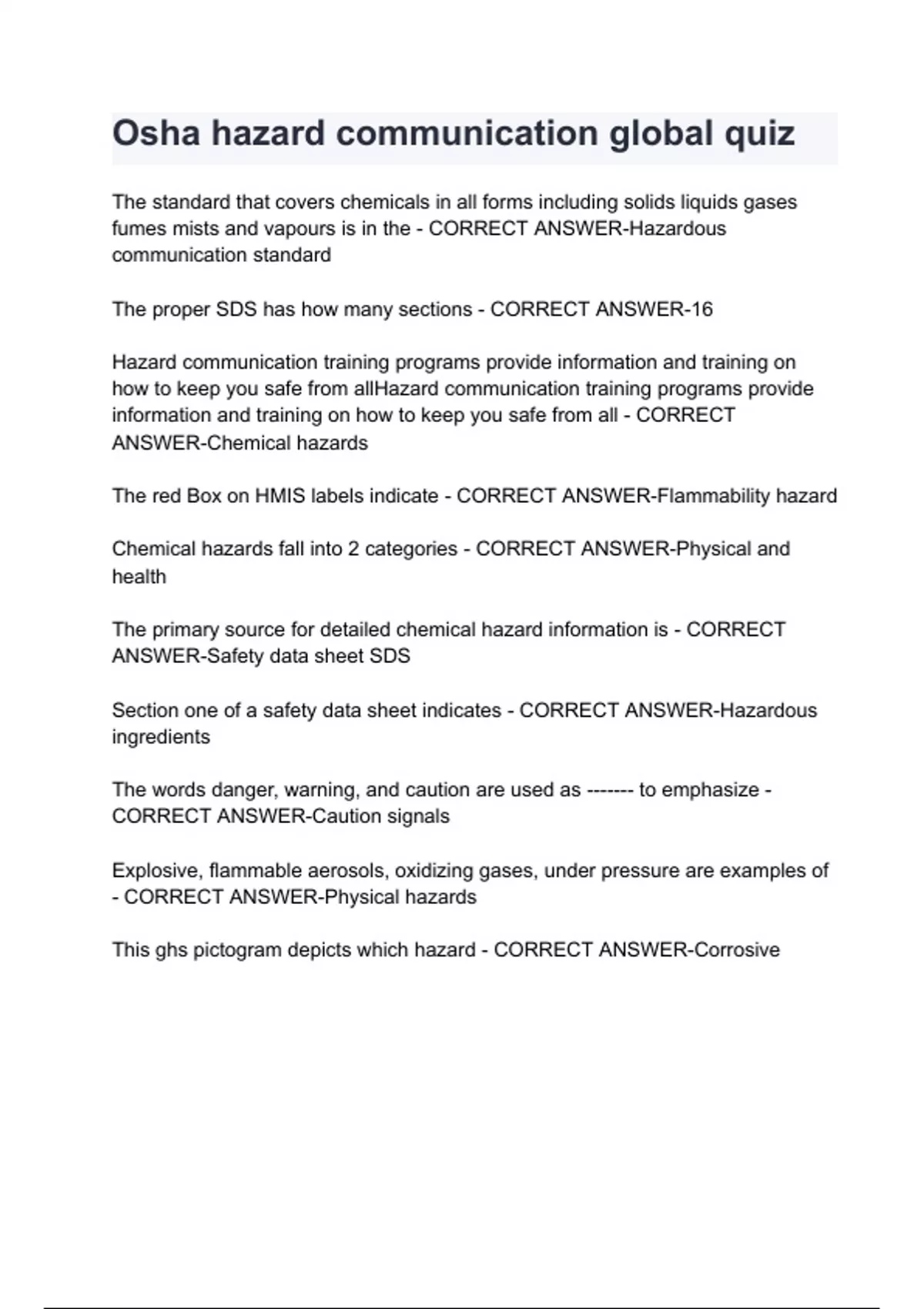 Osha hazard communication global quiz

The standard that covers chemicals in all forms including solids liquids gases fumes mists and vapours is in the - CORRECT ANSWER-Hazardous communication standard

The proper SDS has how many sections - CORRECT ANSWER-16

Hazard communication training programs provide information and training on how to keep you safe from allHazard communication training programs provide information and training on how to keep you safe from all - CORRECT ANSWER-Chemical hazards

The red Box on HMIS labels indicate - CORRECT ANSWER-Flammability hazard

Chemical hazards fall into 2 categories - CORRECT ANSWER-Physical and health

The primary source for detailed chemical hazard information is - CORRECT ANSWER-Safety data sheet SDS

Section one of a safety data sheet indicates - CORRECT ANSWER-Hazardous ingredients

The words danger, warning, and caution are used as ------- to emphasize - CORRECT ANSWER-Caution signals

Explosive, flammable aerosols, oxidizing gases, under pressure are examples of - CORRECT ANSWER-Physical hazards

This ghs pictogram depicts which hazard - CORRECT ANSWER-Corrosive